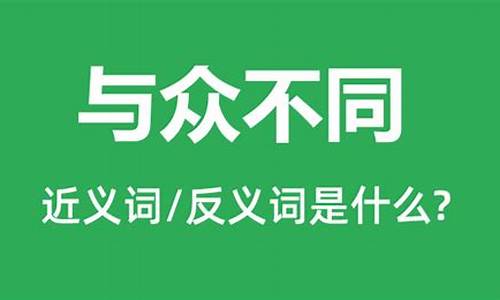 与众不同

近义词/反义词是什么?